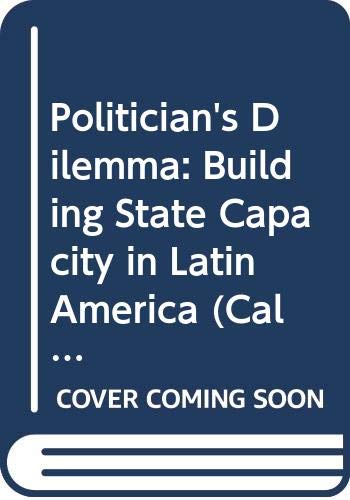 Politician's Dilemma: Building State Capacity in Latin America (Cal...

COVER COMING SOON